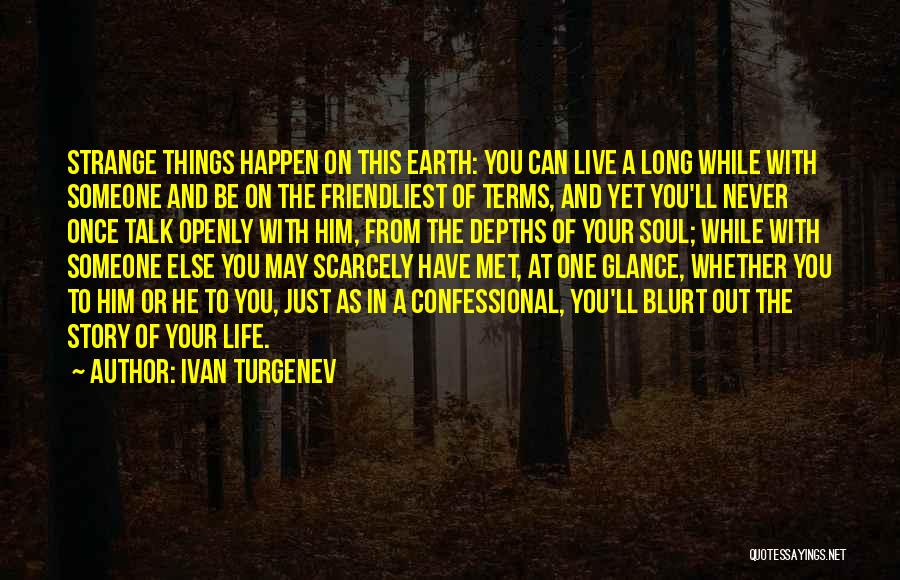 STRANGE THINGS HAPPEN ON THIS EARTH: YOU CAN LIVE A LONG WHILE WITH SOMEONE AND BE ON THE FRIENDLIEST OF TERMS, AND YET YOU'LL NEVER ONCE TALK OPENLY WITH HIM, FROM THE DEPTHS OF YOUR SOUL; WHILE WITH SOMEONE ELSE YOU MAY SCARCELY HAVE MET, AT ONE GLANCE, WHETHER YOU TO HIM OR HE TO YOU, JUST AS IN A CONFESSIONAL, YOU'LL BLURT OUT THE STORY OF YOUR LIFE.

~ AUTHOR: IVAN TURGENEV

QUOTESSAYINGS.NET